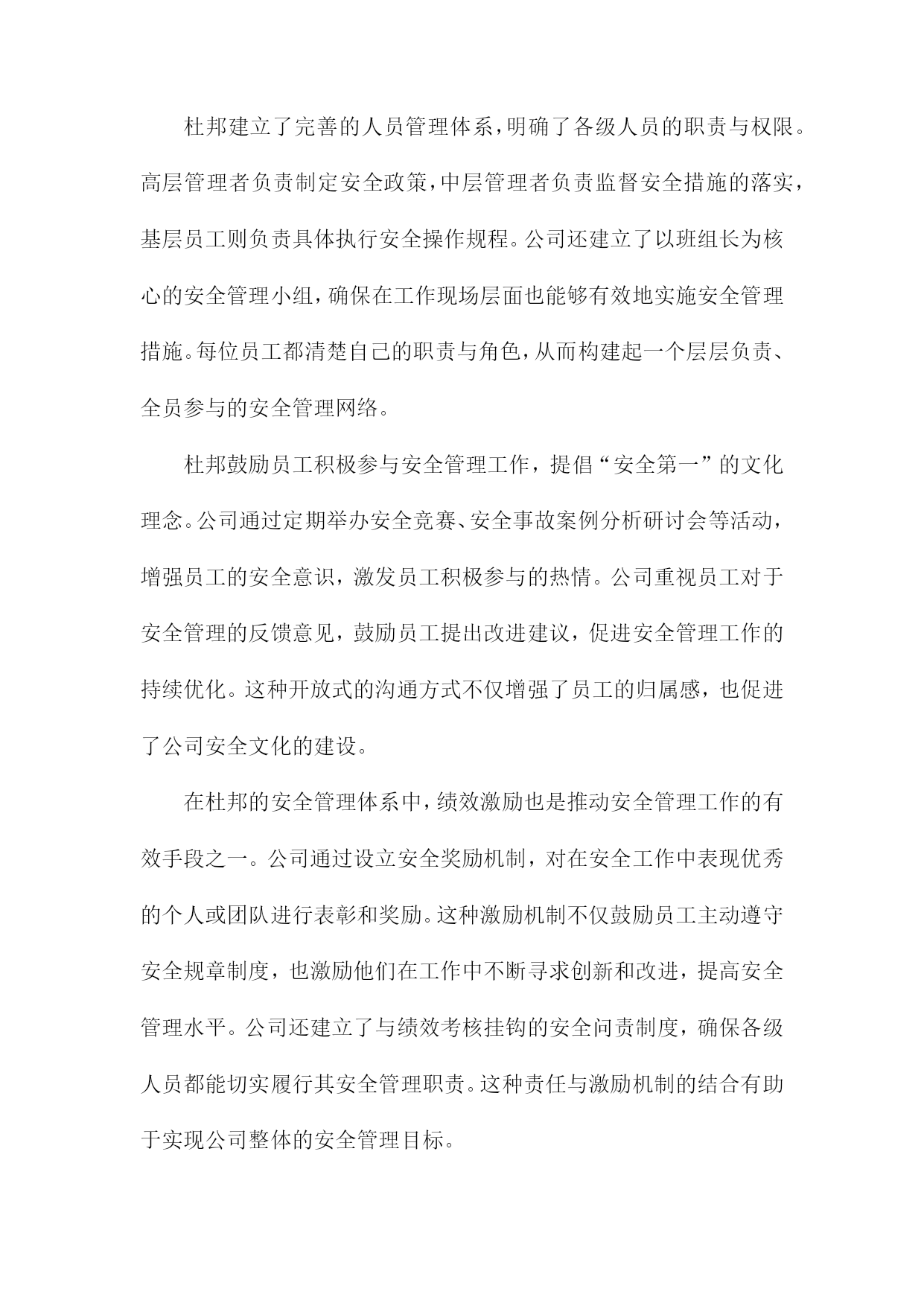 杜邦建立了完善的人员管理体系，明确了各级人员的职责与权限。高层管理者负责制定安全政策，中层管理者负责监督安全措施的落实，基层员工则负责具体执行安全操作规程。公司还建立了以班组长为核心的安全管理小组，确保在工作现场层面也能够有效地实施安全管理措施。每位员工都清楚自己的职责与角色，从而构建起一个层层负责、全员参与的安全管理网络。

杜邦鼓励员工积极参与安全管理工作，提倡“安全第一”的文化理念。公司通过定期举办安全竞赛、安全事故案例分析研讨会等活动，增强员工的安全意识，激发员工积极参与的热情。公司重视员工对于安全管理的反馈意见，鼓励员工提出改进建议，促进安全管理工作的持续优化。这种开放式的沟通方式不仅增强了员工的归属感，也促进了公司安全文化的建设。

在杜邦的安全管理体系中，绩效激励也是推动安全管理工作的有效手段之一。公司通过设立安全奖励机制，对在安全工作中表现优秀的个人或团队进行表彰和奖励。这种激励机制不仅鼓励员工主动遵守安全规章制度，也激励他们在工作中不断寻求创新和改进，提高安全管理水平。公司还建立了与绩效考核挂钩的安全问责制度，确保各级人员都能切实履行其安全管理职责。这种责任与激励机制的结合有助于实现公司整体的安全管理目标。